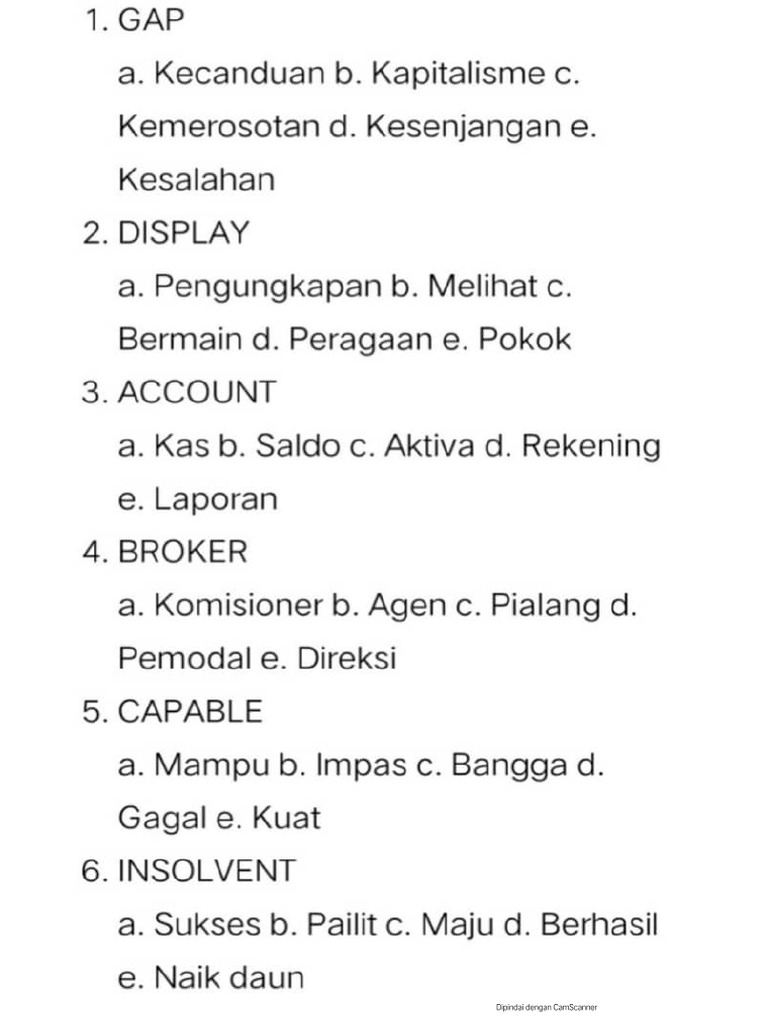 1. GAP

a. Kecanduan b. Kapitalisme c. Kemerosotan d. Kesenjangan e. Kesalahan

2. DISPLAY

a. Pengungkapan b. Melihat c. Bermain d. Peragaan e. Pokok

3. ACCOUNT

a. Kas b. Saldo c. Aktiva d. Rekening e. Laporan

4. BROKER

a. Komisioner b. Agen c. Pialang d. Pemodal e. Direksi

5. CAPABLE

a. Mampu b. Impas c. Bangga d. Gagal e. Kuat

6. INSOLVENT

a. Sukses b. Pailit c. Maju d. Berhasil e. Naik daun

Dipindai dengan CamScanner